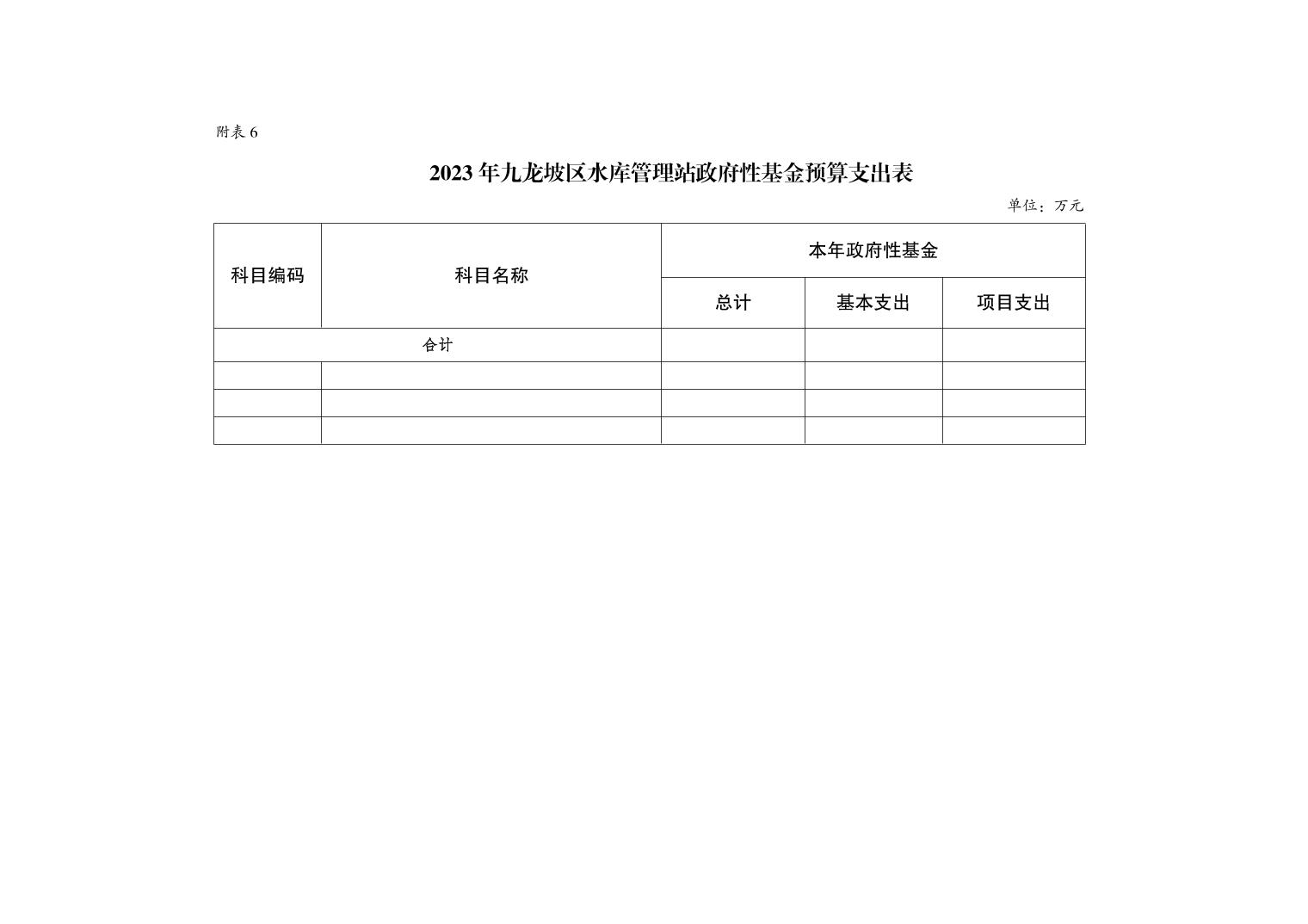 附表 6

2023 年九龙坡区水库管理站政府性基金预算支出表

单位：万元

| 科目编码 | 科目名称 | 本年政府性基金 | | |
|---|---|---|---|---|
| | | 总计 | 基本支出 | 项目支出 |
| 合计 | | | | |
| | | | | |
| | | | | |
| | | | | |